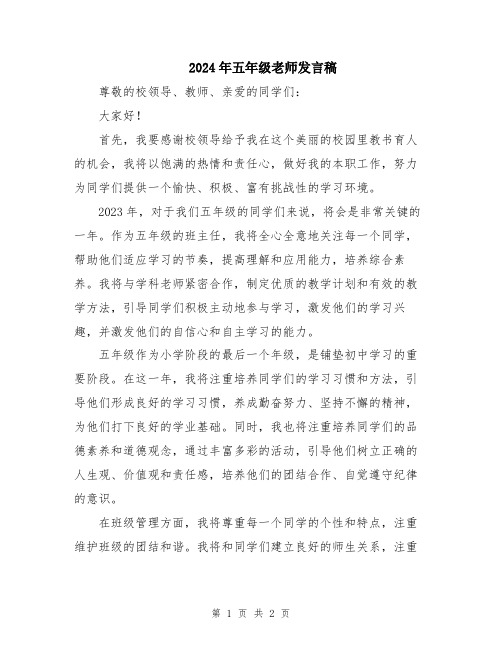 2024年五年级老师发言稿

尊敬的校领导、教师、亲爱的同学们：

大家好！

首先，我要感谢校领导给予我在这个美丽的校园里教书育人的机会，我将以饱满的热情和责任心，做好我的本职工作，努力为同学们提供一个愉快、积极、富有挑战性的学习环境。

2023年，对于我们五年级的同学们来说，将会是非常关键的一年。作为五年级的班主任，我将全心全意地关注每一个同学，帮助他们适应学习的节奏，提高理解和应用能力，培养综合素养。我将与学科老师紧密合作，制定优质的教学计划和有效的教学方法，引导同学们积极主动地参与学习，激发他们的学习兴趣，并激发他们的自信心和自主学习的能力。

五年级作为小学阶段的最后一个年级，是铺垫初中学习的重要阶段。在这一年，我将注重培养同学们的学习习惯和方法，引导他们形成良好的学习习惯，养成勤奋努力、坚持不懈的精神，为他们打下良好的学业基础。同时，我也将注重培养同学们的品德素养和道德观念，通过丰富多彩的活动，引导他们树立正确的人生观、价值观和责任感，培养他们的团结合作、自觉遵守纪律的意识。

在班级管理方面，我将尊重每一个同学的个性和特点，注重维护班级的团结和谐。我将和同学们建立良好的师生关系，注重

第 1 页 共 2 页